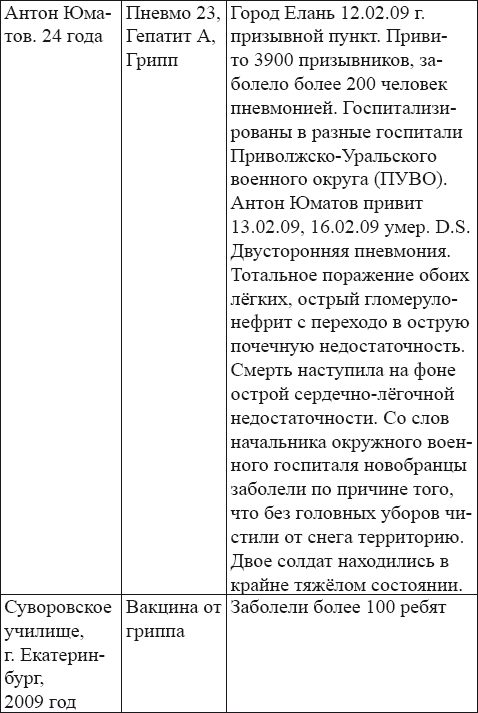 | | | |
|---|---|---|
| Антон Юматов. 24 года | Пневмо 23, Гепатит А, Грипп | Город Елань 12.02.09 г. призывной пункт. Привито 3900 призывников, заболело более 200 человек пневмонией. Госпитализированы в разные госпитали Приволжско-Уральского военного округа (ПУВО). Антон Юматов привит 13.02.09, 16.02.09 умер. D.S. Двусторонняя пневмония. Тотальное поражение обоих лёгких, острый гломерулонефрит с переходо в острую почечную недостаточность. Смерть наступила на фоне острой сердечно-лёгочной недостаточности. Со слов начальника окружного военного госпиталя новобранцы заболели по причине того, что без головных уборов чистили от снега территорию. Двое солдат находились в крайне тяжёлом состоянии. |
| Суворовское училище, г. Екатеринбург, 2009 год | Вакцина от гриппа | Заболели более 100 ребят |